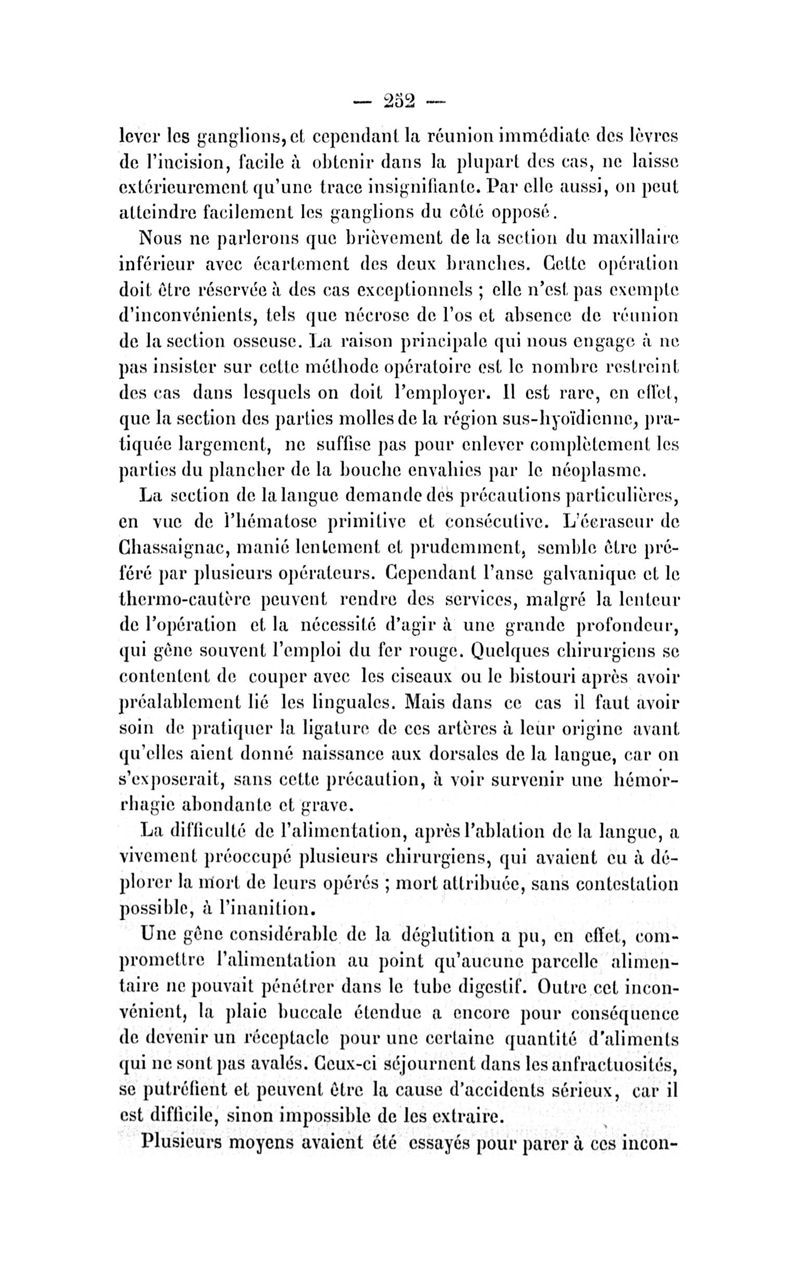 — 252 —

lever les ganglions, et cependant la réunion immédiate des lèvres de l'incision, facile à obtenir dans la plupart des cas, ne laisse extérieurement qu'une trace insignifiante. Par elle aussi, on peut atteindre facilement les ganglions du côté opposé.

Nous ne parlerons que brièvement de la section du maxillaire inférieur avec écartement des deux branches. Cette opération doit être réservée à des cas exceptionnels ; elle n'est pas exempte d'inconvénients, tels que nécrose de l'os et absence de réunion de la section osseuse. La raison principale qui nous engage à ne pas insister sur cette méthode opératoire est le nombre restreint des cas dans lesquels on doit l'employer. Il est rare, en effet, que la section des parties molles de la région sus-hyoïdienne, pratiquée largement, ne suffise pas pour enlever complètement les parties du plancher de la bouche envahies par le néoplasme.

La section de la langue demande des précautions particulières, en vue de l'hématose primitive et consécutive. L'écraseur de Chassaignac, manié lentement et prudemment, semble être préféré par plusieurs opérateurs. Cependant l'anse galvanique et le thermo-cautère peuvent rendre des services, malgré la lenteur de l'opération et la nécessité d'agir à une grande profondeur, qui gêne souvent l'emploi du fer rouge. Quelques chirurgiens se contentent de couper avec les ciseaux ou le bistouri après avoir préalablement lié les linguales. Mais dans ce cas il faut avoir soin de pratiquer la ligature de ces artères à leur origine avant qu'elles aient donné naissance aux dorsales de la langue, car on s'exposerait, sans cette précaution, à voir survenir une hémorrhagie abondante et grave.

La difficulté de l'alimentation, après l'ablation de la langue, a vivement préoccupé plusieurs chirurgiens, qui avaient eu à déplorer la mort de leurs opérés ; mort attribuée, sans contestation possible, à l'inanition.

Une gêne considérable de la déglutition a pu, en effet, compromettre l'alimentation au point qu'aucune parcelle alimentaire ne pouvait pénétrer dans le tube digestif. Outre cet inconvénient, la plaie buccale étendue a encore pour conséquence de devenir un réceptacle pour une certaine quantité d'aliments qui ne sont pas avalés. Ceux-ci séjournent dans les anfractuosités, se putréfient et peuvent être la cause d'accidents sérieux, car il est difficile, sinon impossible de les extraire.

Plusieurs moyens avaient été essayés pour parer à ces incon-